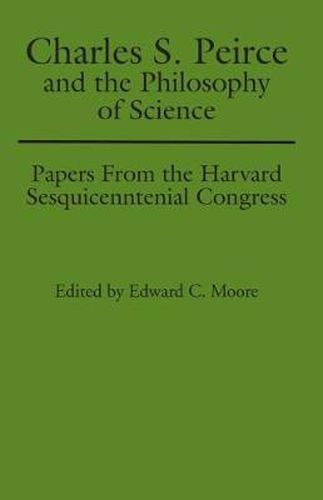 Charles S. Peirce
and the Philosophy
of Science

Papers From the Harvard
Sesquicenntenial Congress

Edited by Edward C. Moore